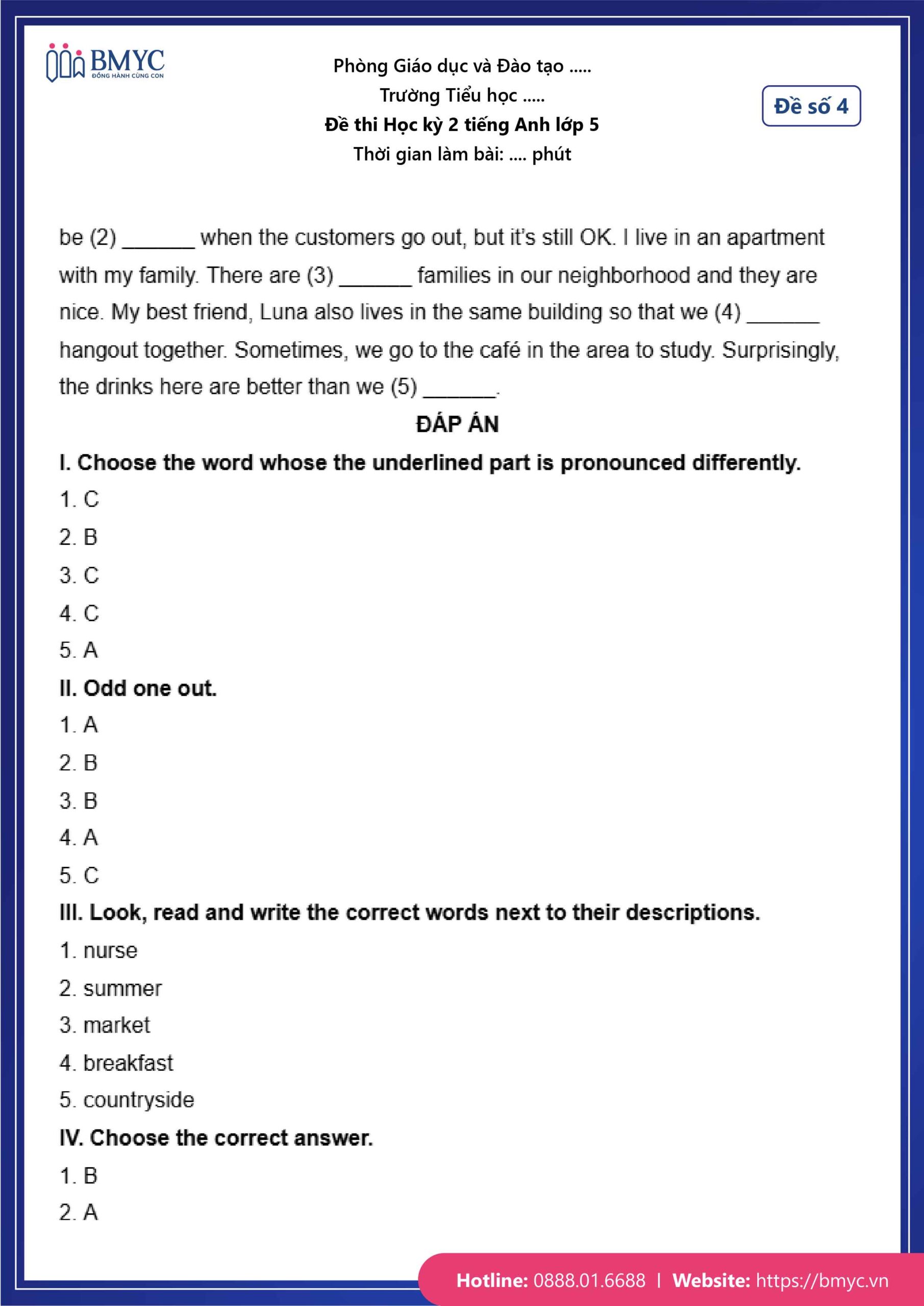 BMYC
ĐỒNG HÀNH CÙNG CON

Phòng Giáo dục và Đào tạo .....
Trường Tiểu học .....
Đề thi Học kỳ 2 tiếng Anh lớp 5
Thời gian làm bài: .... phút

Đề số 4

be (2) _______ when the customers go out, but it's still OK. I live in an apartment with my family. There are (3) _______ families in our neighborhood and they are nice. My best friend, Luna also lives in the same building so that we (4) _______ hangout together. Sometimes, we go to the café in the area to study. Surprisingly, the drinks here are better than we (5) _______.

ĐÁP ÁN

I. Choose the word whose the underlined part is pronounced differently.
1. C
2. B
3. C
4. C
5. A

II. Odd one out.
1. A
2. B
3. B
4. A
5. C

III. Look, read and write the correct words next to their descriptions.
1. nurse
2. summer
3. market
4. breakfast
5. countryside

IV. Choose the correct answer.
1. B
2. A

Hotline: 0888.01.6688 | Website: https://bmyc.vn